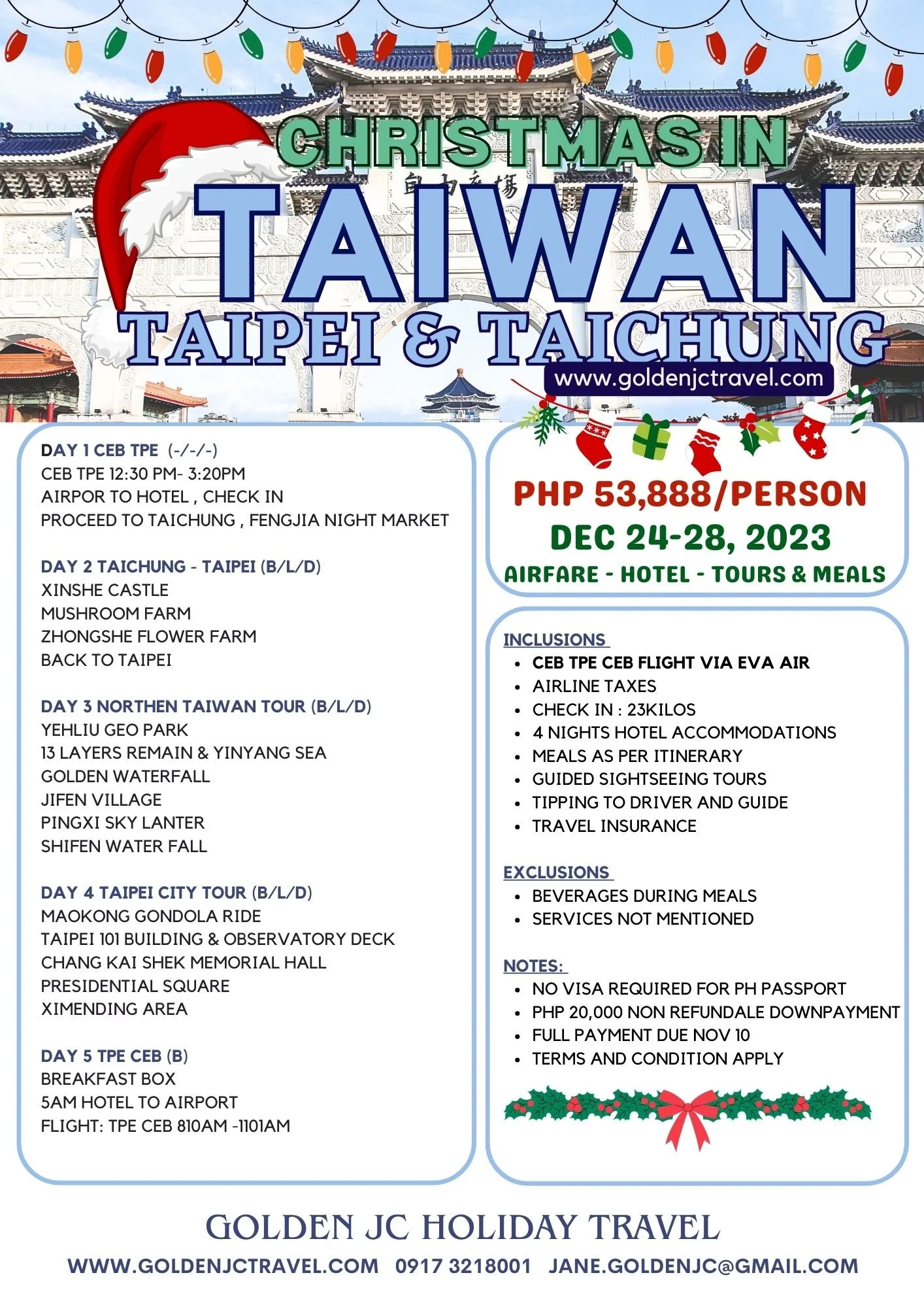 CHRISTMAS IN

TAIWAN

TAIPEI & TAICHUNG

www.goldenjctravel.com

DAY 1 CEB TPE (-/-/-)
CEB TPE 12:30 PM- 3:20PM
AIRPOR TO HOTEL , CHECK IN
PROCEED TO TAICHUNG , FENGJIA NIGHT MARKET

DAY 2 TAICHUNG - TAIPEI (B/L/D)
XINSHE CASTLE
MUSHROOM FARM
ZHONGSHE FLOWER FARM
BACK TO TAIPEI

DAY 3 NORTHEN TAIWAN TOUR (B/L/D)
YEHLIU GEO PARK
13 LAYERS REMAIN & YINYANG SEA
GOLDEN WATERFALL
JIFEN VILLAGE
PINGXI SKY LANTER
SHIFEN WATER FALL

DAY 4 TAIPEI CITY TOUR (B/L/D)
MAOKONG GONDOLA RIDE
TAIPEI 101 BUILDING & OBSERVATORY DECK
CHANG KAI SHEK MEMORIAL HALL
PRESIDENTIAL SQUARE
XIMENDING AREA

DAY 5 TPE CEB (B)
BREAKFAST BOX
5AM HOTEL TO AIRPORT
FLIGHT: TPE CEB 810AM -1101AM

PHP 53,888/PERSON
DEC 24-28, 2023
AIRFARE - HOTEL - TOURS & MEALS

INCLUSIONS
• CEB TPE CEB FLIGHT VIA EVA AIR
• AIRLINE TAXES
• CHECK IN : 23KILOS
• 4 NIGHTS HOTEL ACCOMMODATIONS
• MEALS AS PER ITINERARY
• GUIDED SIGHTSEEING TOURS
• TIPPING TO DRIVER AND GUIDE
• TRAVEL INSURANCE

EXCLUSIONS
• BEVERAGES DURING MEALS
• SERVICES NOT MENTIONED

NOTES:
• NO VISA REQUIRED FOR PH PASSPORT
• PHP 20,000 NON REFUNDALE DOWNPAYMENT
• FULL PAYMENT DUE NOV 10
• TERMS AND CONDITION APPLY

GOLDEN JC HOLIDAY TRAVEL

WWW.GOLDENJCTRAVEL.COM 0917 3218001 JANE.GOLDENJC@GMAIL.COM